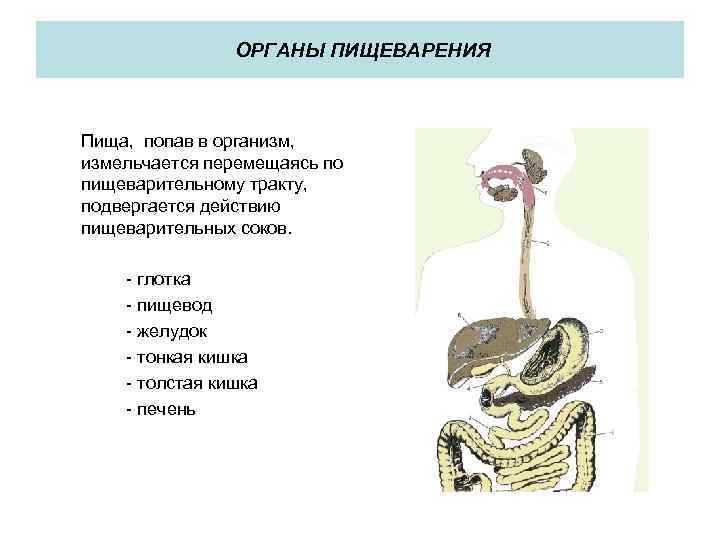 ОРГАНЫ ПИЩЕВАРЕНИЯ

Пища, попав в организм, измельчается перемещаясь по пищеварительному тракту, подвергается действию пищеварительных соков.

- глотка
- пищевод
- желудок
- тонкая кишка
- толстая кишка
- печень